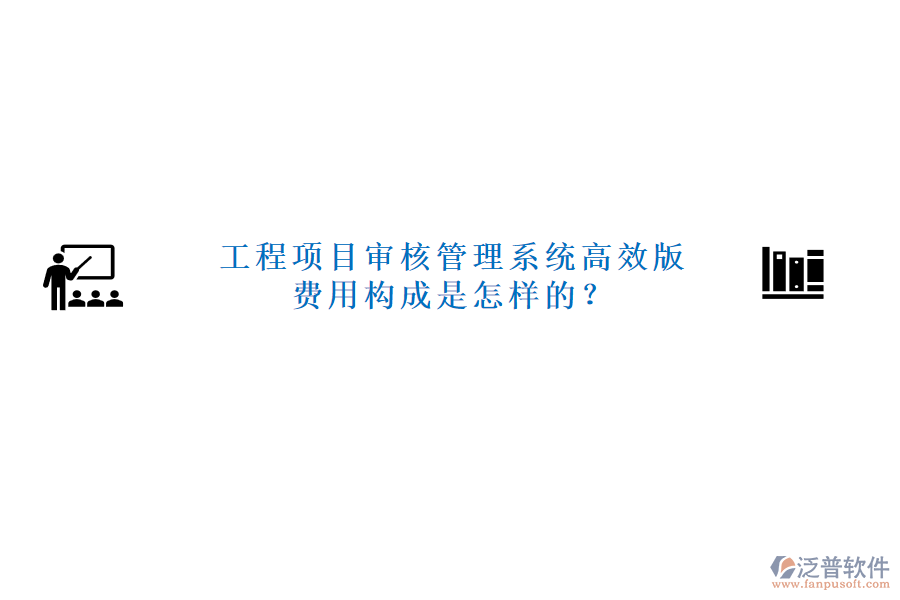 工程项目审核管理系统高效版费用构成是怎样的？

泛普软件
www.fanpusoft.com